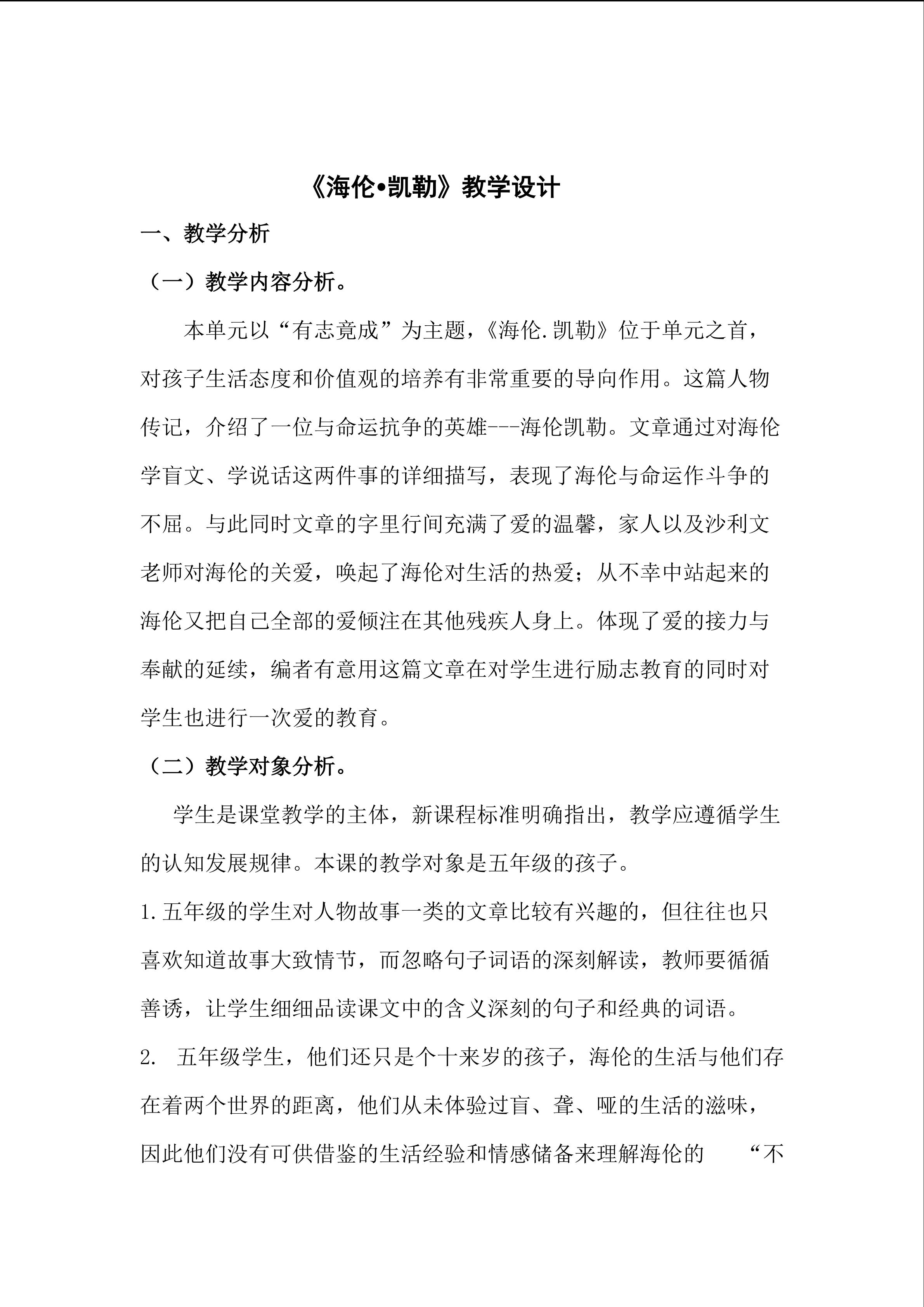 《海伦•凯勒》教学设计

一、教学分析

（一）教学内容分析。

本单元以“有志竟成”为主题，《海伦.凯勒》位于单元之首，对孩子生活态度和价值观的培养有非常重要的导向作用。这篇人物传记，介绍了一位与命运抗争的英雄---海伦凯勒。文章通过对海伦学盲文、学说话这两件事的详细描写，表现了海伦与命运作斗争的不屈。与此同时文章的字里行间充满了爱的温馨，家人以及沙利文老师对海伦的关爱，唤起了海伦对生活的热爱；从不幸中站起来的海伦又把自己全部的爱倾注在其他残疾人身上。体现了爱的接力与奉献的延续，编者有意用这篇文章在对学生进行励志教育的同时对学生也进行一次爱的教育。

（二）教学对象分析。

学生是课堂教学的主体，新课程标准明确指出，教学应遵循学生的认知发展规律。本课的教学对象是五年级的孩子。

1.五年级的学生对人物故事一类的文章比较有兴趣的，但往往也只喜欢知道故事大致情节，而忽略句子词语的深刻解读，教师要循循善诱，让学生细细品读课文中的含义深刻的句子和经典的词语。

2. 五年级学生，他们还只是个十来岁的孩子，海伦的生活与他们存在着两个世界的距离，他们从未体验过盲、聋、哑的生活的滋味，因此他们没有可供借鉴的生活经验和情感储备来理解海伦的 “不